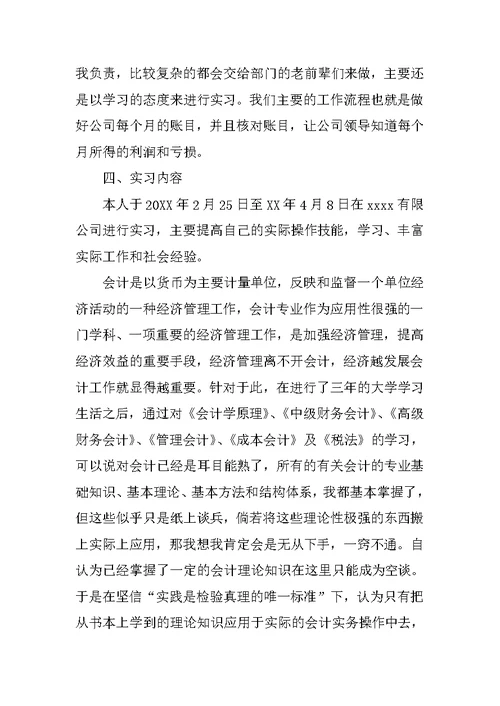 我负责，比较复杂的都会交给部门的老前辈们来做，主要还是以学习的态度来进行实习。我们主要的工作流程也就是做好公司每个月的账目，并且核对账目，让公司领导知道每个月所得的利润和亏损。

四、实习内容

本人于20XX年2月25日至XX年4月8日在xxxx有限公司进行实习，主要提高自己的实际操作技能，学习、丰富实际工作和社会经验。

会计是以货币为主要计量单位，反映和监督一个单位经济活动的一种经济管理工作，会计专业作为应用性很强的一门学科、一项重要的经济管理工作，是加强经济管理，提高经济效益的重要手段，经济管理离不开会计，经济越发展会计工作就显得越重要。针对于此，在进行了三年的大学学习生活之后，通过对《会计学原理》、《中级财务会计》、《高级财务会计》、《管理会计》、《成本会计》及《税法》的学习，可以说对会计已经是耳目能熟了，所有的有关会计的专业基础知识、基本理论、基本方法和结构体系，我都基本掌握了，但这些似乎只是纸上谈兵，倘若将这些理论性极强的东西搬上实际上应用，那我想我肯定会是无从下手，一窍不通。自认为已经掌握了一定的会计理论知识在这里只能成为空谈。于是在坚信“实践是检验真理的唯一标准”下，认为只有把从书本上学到的理论知识应用于实际的会计实务操作中去，